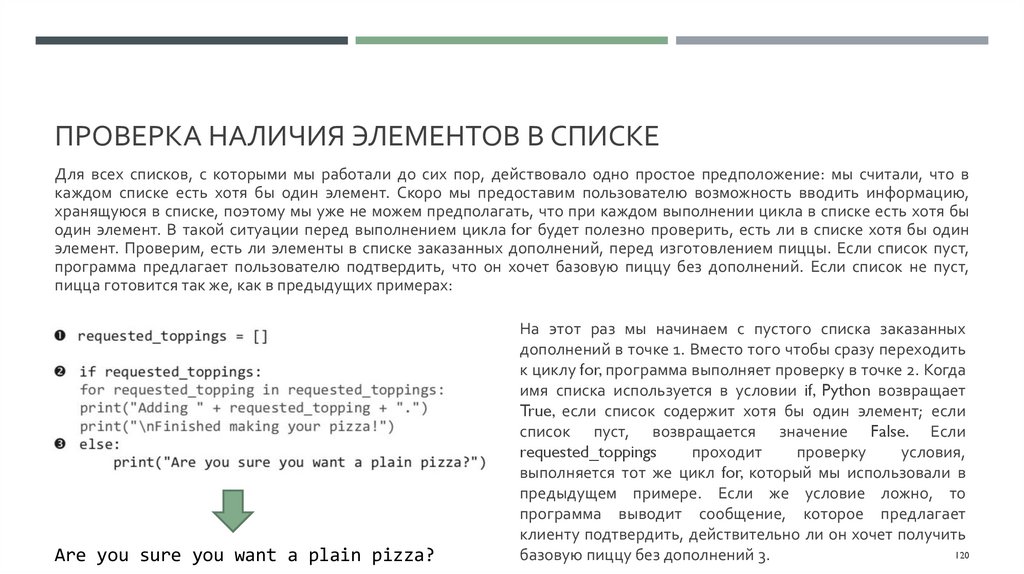 ПРОВЕРКА НАЛИЧИЯ ЭЛЕМЕНТОВ В СПИСКЕ

Для всех списков, с которыми мы работали до сих пор, действовало одно простое предположение: мы считали, что в каждом списке есть хотя бы один элемент. Скоро мы предоставим пользователю возможность вводить информацию, хранящуюся в списке, поэтому мы уже не можем предполагать, что при каждом выполнении цикла в списке есть хотя бы один элемент. В такой ситуации перед выполнением цикла for будет полезно проверить, есть ли в списке хотя бы один элемент. Проверим, есть ли элементы в списке заказанных дополнений, перед изготовлением пиццы. Если список пуст, программа предлагает пользователю подтвердить, что он хочет базовую пиццу без дополнений. Если список не пуст, пицца готовится так же, как в предыдущих примерах:

❶ requested_toppings = []

❷ if requested_toppings:
for requested_topping in requested_toppings:
print("Adding " + requested_topping + ".")
print("\nFinished making your pizza!")
❸ else:
print("Are you sure you want a plain pizza?")

Are you sure you want a plain pizza?

На этот раз мы начинаем с пустого списка заказанных дополнений в точке 1. Вместо того чтобы сразу переходить к циклу for, программа выполняет проверку в точке 2. Когда имя списка используется в условии if, Python возвращает True, если список содержит хотя бы один элемент; если список пуст, возвращается значение False. Если requested_toppings проходит проверку условия, выполняется тот же цикл for, который мы использовали в предыдущем примере. Если же условие ложно, то программа выводит сообщение, которое предлагает клиенту подтвердить, действительно ли он хочет получить базовую пиццу без дополнений 3.

120